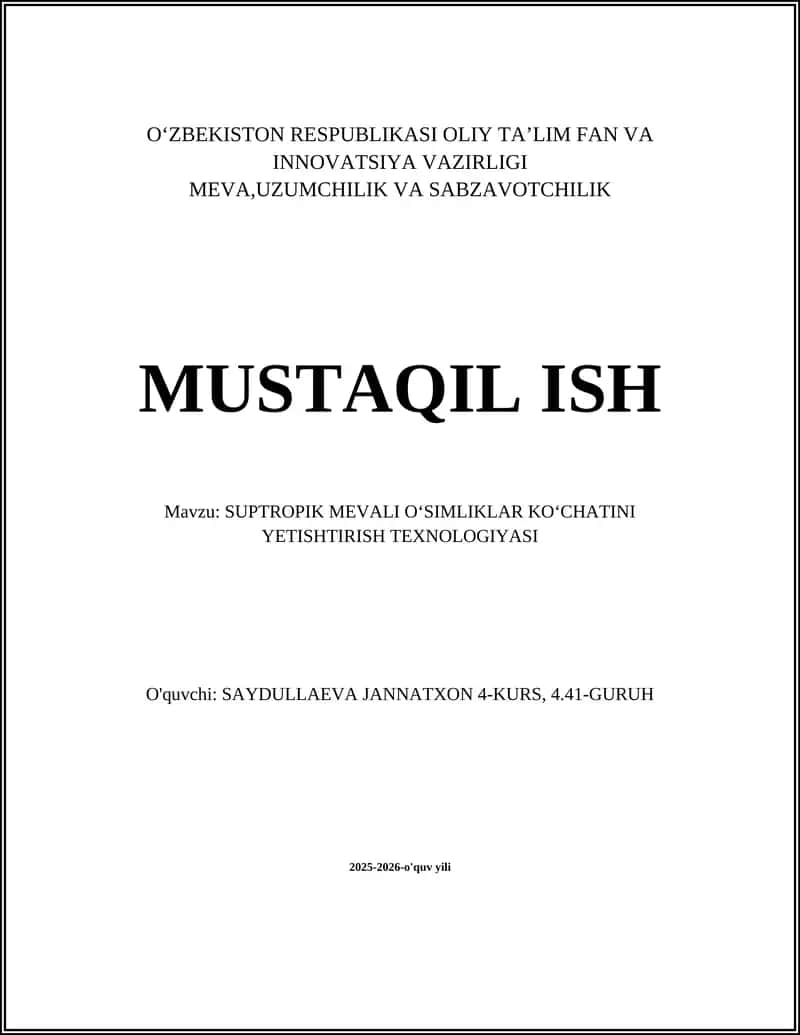 O‘ZBEKISTON RESPUBLIKASI OLIY TA’LIM FAN VA INNOVATSIYA VAZIRLIGI
MEVA,UZUMCHILIK VA SABZAVOTCHILIK

MUSTAQIL ISH

Mavzu: SUPTROPIK MEVALI O‘SIMLIKLAR KO‘CHATINI YETISHTIRISH TEXNOLOGIYASI

O'quvchi: SAYDULLAEVA JANNATXON 4-KURS, 4.41-GURUH

2025-2026-o'quv yili